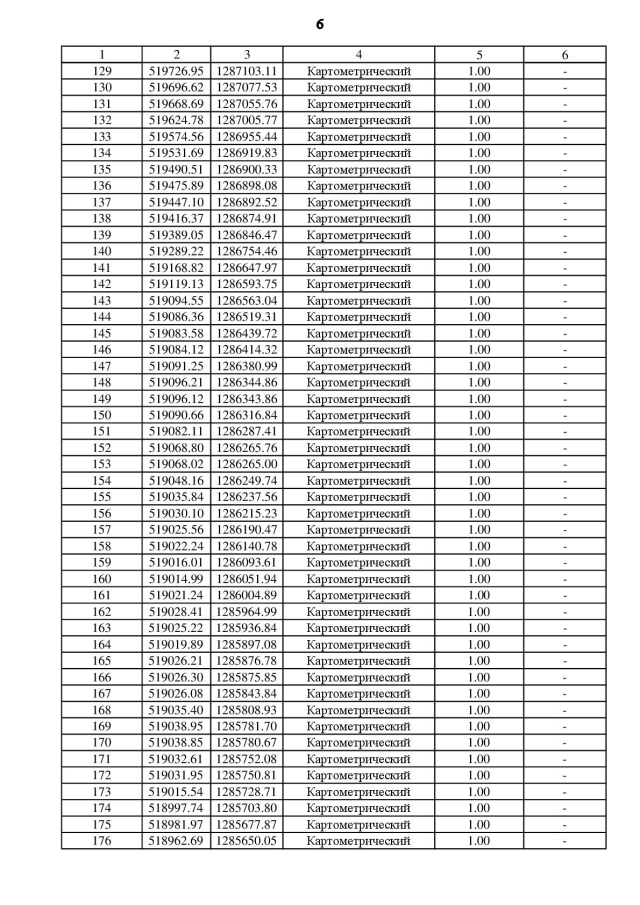 6

| 1 | 2 | 3 | 4 | 5 | 6 |
|---|---|---|---|---|---|
| 129 | 519726.95 | 1287103.11 | Картометрический | 1.00 | - |
| 130 | 519696.62 | 1287077.53 | Картометрический | 1.00 | - |
| 131 | 519668.69 | 1287055.76 | Картометрический | 1.00 | - |
| 132 | 519624.78 | 1287005.77 | Картометрический | 1.00 | - |
| 133 | 519574.56 | 1286955.44 | Картометрический | 1.00 | - |
| 134 | 519531.69 | 1286919.83 | Картометрический | 1.00 | - |
| 135 | 519490.51 | 1286900.33 | Картометрический | 1.00 | - |
| 136 | 519475.89 | 1286898.08 | Картометрический | 1.00 | - |
| 137 | 519447.10 | 1286892.52 | Картометрический | 1.00 | - |
| 138 | 519416.37 | 1286874.91 | Картометрический | 1.00 | - |
| 139 | 519389.05 | 1286846.47 | Картометрический | 1.00 | - |
| 140 | 519289.22 | 1286754.46 | Картометрический | 1.00 | - |
| 141 | 519168.82 | 1286647.97 | Картометрический | 1.00 | - |
| 142 | 519119.13 | 1286593.75 | Картометрический | 1.00 | - |
| 143 | 519094.55 | 1286563.04 | Картометрический | 1.00 | - |
| 144 | 519086.36 | 1286519.31 | Картометрический | 1.00 | - |
| 145 | 519083.58 | 1286439.72 | Картометрический | 1.00 | - |
| 146 | 519084.12 | 1286414.32 | Картометрический | 1.00 | - |
| 147 | 519091.25 | 1286380.99 | Картометрический | 1.00 | - |
| 148 | 519096.21 | 1286344.86 | Картометрический | 1.00 | - |
| 149 | 519096.12 | 1286343.86 | Картометрический | 1.00 | - |
| 150 | 519090.66 | 1286316.84 | Картометрический | 1.00 | - |
| 151 | 519082.11 | 1286287.41 | Картометрический | 1.00 | - |
| 152 | 519068.80 | 1286265.76 | Картометрический | 1.00 | - |
| 153 | 519068.02 | 1286265.00 | Картометрический | 1.00 | - |
| 154 | 519048.16 | 1286249.74 | Картометрический | 1.00 | - |
| 155 | 519035.84 | 1286237.56 | Картометрический | 1.00 | - |
| 156 | 519030.10 | 1286215.23 | Картометрический | 1.00 | - |
| 157 | 519025.56 | 1286190.47 | Картометрический | 1.00 | - |
| 158 | 519022.24 | 1286140.78 | Картометрический | 1.00 | - |
| 159 | 519016.01 | 1286093.61 | Картометрический | 1.00 | - |
| 160 | 519014.99 | 1286051.94 | Картометрический | 1.00 | - |
| 161 | 519021.24 | 1286004.89 | Картометрический | 1.00 | - |
| 162 | 519028.41 | 1285964.99 | Картометрический | 1.00 | - |
| 163 | 519025.22 | 1285936.84 | Картометрический | 1.00 | - |
| 164 | 519019.89 | 1285897.08 | Картометрический | 1.00 | - |
| 165 | 519026.21 | 1285876.78 | Картометрический | 1.00 | - |
| 166 | 519026.30 | 1285875.85 | Картометрический | 1.00 | - |
| 167 | 519026.08 | 1285843.84 | Картометрический | 1.00 | - |
| 168 | 519035.40 | 1285808.93 | Картометрический | 1.00 | - |
| 169 | 519038.95 | 1285781.70 | Картометрический | 1.00 | - |
| 170 | 519038.85 | 1285780.67 | Картометрический | 1.00 | - |
| 171 | 519032.61 | 1285752.08 | Картометрический | 1.00 | - |
| 172 | 519031.95 | 1285750.81 | Картометрический | 1.00 | - |
| 173 | 519015.54 | 1285728.71 | Картометрический | 1.00 | - |
| 174 | 518997.74 | 1285703.80 | Картометрический | 1.00 | - |
| 175 | 518981.97 | 1285677.87 | Картометрический | 1.00 | - |
| 176 | 518962.69 | 1285650.05 | Картометрический | 1.00 | - |